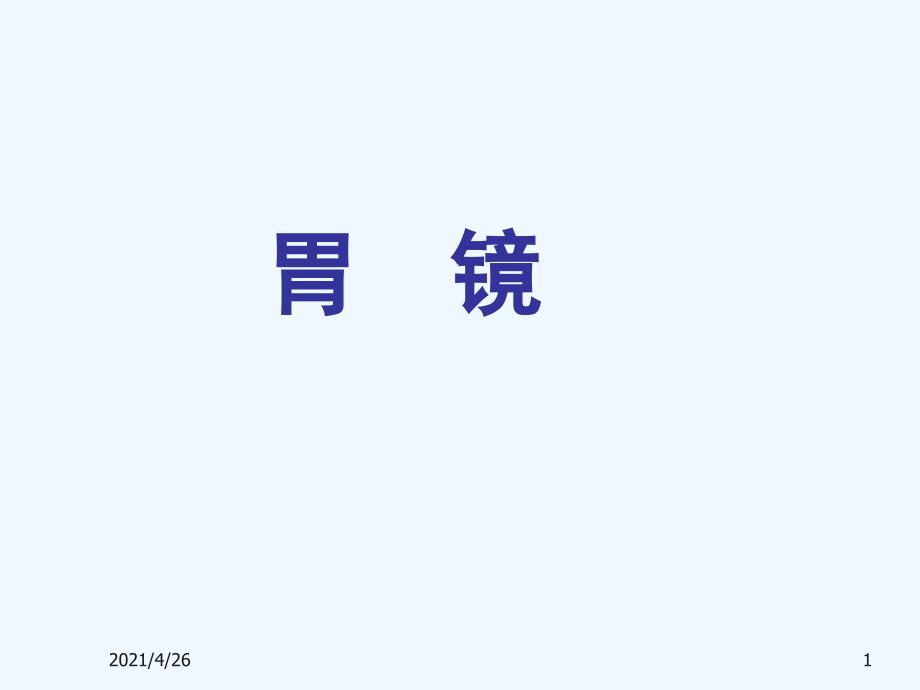 胃　镜

2021/4/26

1